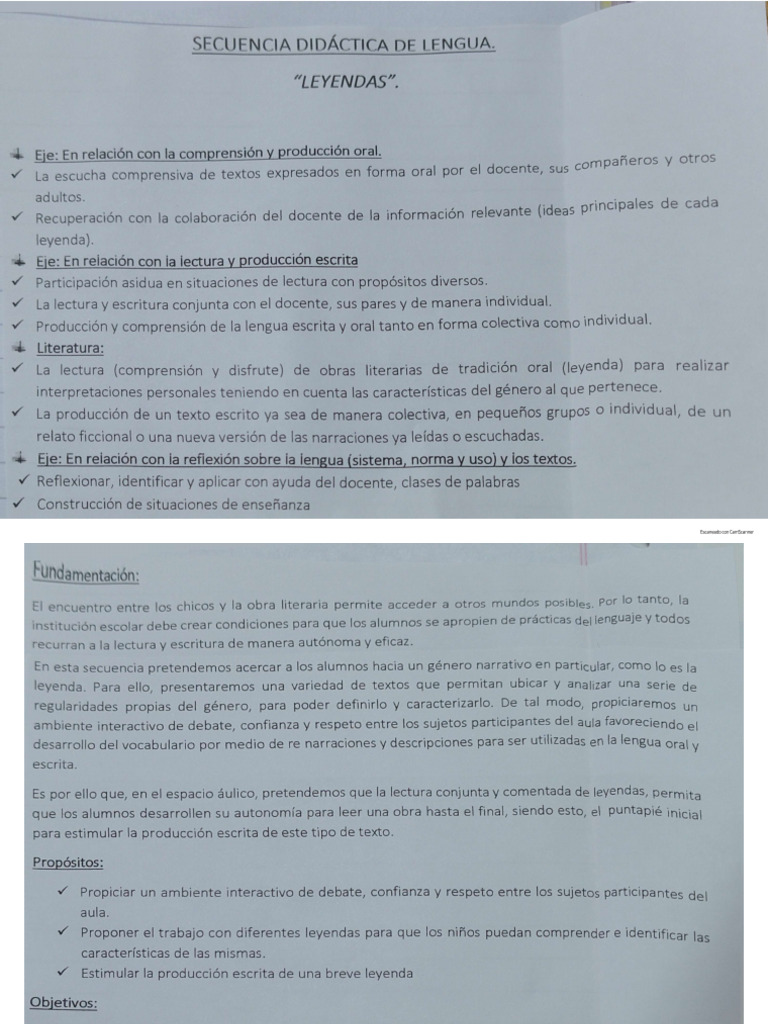 SECUENCIA DIDÁCTICA DE LENGUA.

"LEYENDAS".

Eje: En relación con la comprensión y producción oral.
✓ La escucha comprensiva de textos expresados en forma oral por el docente, sus compañeros y otros adultos.
✓ Recuperación con la colaboración del docente de la información relevante (ideas principales de cada leyenda).
Eje: En relación con la lectura y producción escrita
✓ Participación asidua en situaciones de lectura con propósitos diversos.
✓ La lectura y escritura conjunta con el docente, sus pares y de manera individual.
✓ Producción y comprensión de la lengua escrita y oral tanto en forma colectiva como individual.
Literatura:
✓ La lectura (comprensión y disfrute) de obras literarias de tradición oral (leyenda) para realizar interpretaciones personales teniendo en cuenta las características del género al que pertenece.
✓ La producción de un texto escrito ya sea de manera colectiva, en pequeños grupos o individual, de un relato ficcional o una nueva versión de las narraciones ya leídas o escuchadas.
Eje: En relación con la reflexión sobre la lengua (sistema, norma y uso) y los textos.
✓ Reflexionar, identificar y aplicar con ayuda del docente, clases de palabras
✓ Construcción de situaciones de enseñanza

Escaneado con CamScanner

Fundamentación:

El encuentro entre los chicos y la obra literaria permite acceder a otros mundos posibles. Por lo tanto, la institución escolar debe crear condiciones para que los alumnos se apropien de prácticas del lenguaje y todos recurran a la lectura y escritura de manera autónoma y eficaz.

En esta secuencia pretendemos acercar a los alumnos hacia un género narrativo en particular, como lo es la leyenda. Para ello, presentaremos una variedad de textos que permitan ubicar y analizar una serie de regularidades propias del género, para poder definirlo y caracterizarlo. De tal modo, propiciaremos un ambiente interactivo de debate, confianza y respeto entre los sujetos participantes del aula favoreciendo el desarrollo del vocabulario por medio de re narraciones y descripciones para ser utilizadas en la lengua oral y escrita.

Es por ello que, en el espacio áulico, pretendemos que la lectura conjunta y comentada de leyendas, permita que los alumnos desarrollen su autonomía para leer una obra hasta el final, siendo esto, el puntapié inicial para estimular la producción escrita de este tipo de texto.

Propósitos:

✓ Propiciar un ambiente interactivo de debate, confianza y respeto entre los sujetos participantes del aula.
✓ Proponer el trabajo con diferentes leyendas para que los niños puedan comprender e identificar las características de las mismas.
✓ Estimular la producción escrita de una breve leyenda

Objetivos: